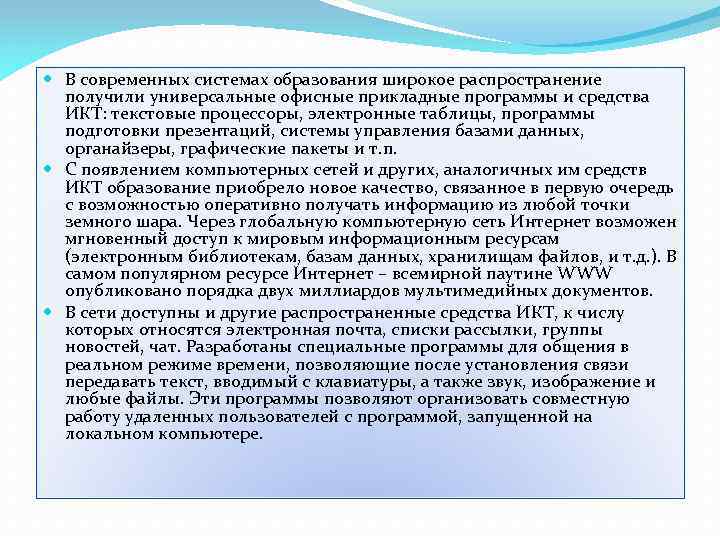 В современных системах образования широкое распространение получили универсальные офисные прикладные программы и средства ИКТ: текстовые процессоры, электронные таблицы, программы подготовки презентаций, системы управления базами данных, органайзеры, графические пакеты и т.п.

С появлением компьютерных сетей и других, аналогичных им средств ИКТ образование приобрело новое качество, связанное в первую очередь с возможностью оперативно получать информацию из любой точки земного шара. Через глобальную компьютерную сеть Интернет возможен мгновенный доступ к мировым информационным ресурсам (электронным библиотекам, базам данных, хранилищам файлов, и т.д.). В самом популярном ресурсе Интернет – всемирной паутине WWW опубликовано порядка двух миллиардов мультимедийных документов.

В сети доступны и другие распространенные средства ИКТ, к числу которых относятся электронная почта, списки рассылки, группы новостей, чат. Разработаны специальные программы для общения в реальном режиме времени, позволяющие после установления связи передавать текст, вводимый с клавиатуры, а также звук, изображение и любые файлы. Эти программы позволяют организовать совместную работу удаленных пользователей с программой, запущенной на локальном компьютере.